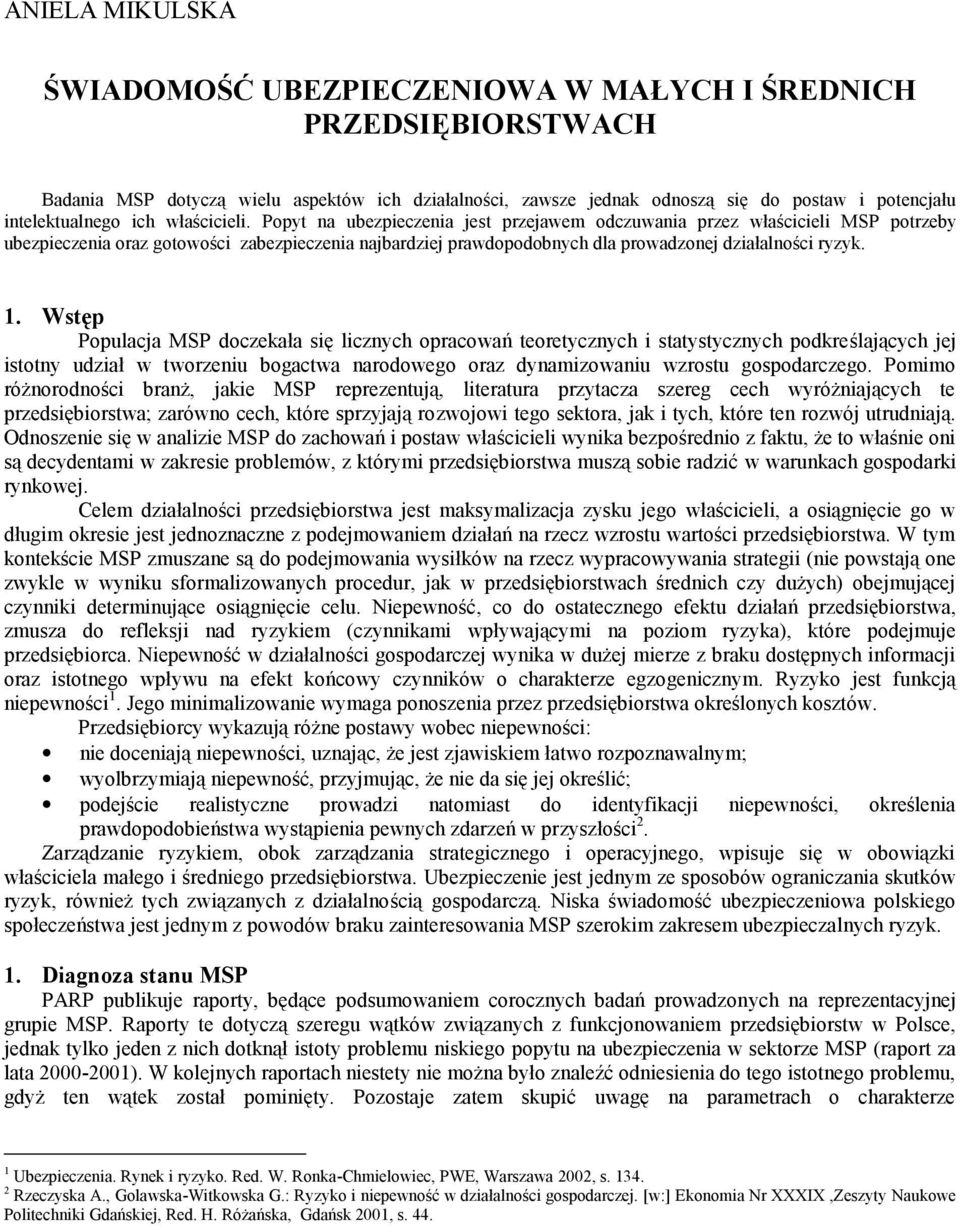 ANIELA MIKULSKA

ŚWIADOMOŚĆ UBEZPIECZENIOWA W MAŁYCH I ŚREDNICH PRZEDSIĘBIORSTWACH

Badania MSP dotyczą wielu aspektów ich działalności, zawsze jednak odnoszą się do postaw i potencjału intelektualnego ich właścicieli. Popyt na ubezpieczenia jest przejawem odczuwania przez właścicieli MSP potrzeby ubezpieczenia oraz gotowości zabezpieczenia najbardziej prawdopodobnych dla prowadzonej działalności ryzyk.

1. Wstęp
Populacja MSP doczekała się licznych opracowań teoretycznych i statystycznych podkreślających jej istotny udział w tworzeniu bogactwa narodowego oraz dynamizowaniu wzrostu gospodarczego. Pomimo różnorodności branż, jakie MSP reprezentują, literatura przytacza szereg cech wyróżniających te przedsiębiorstwa; zarówno cech, które sprzyjają rozwojowi tego sektora, jak i tych, które ten rozwój utrudniają. Odnoszenie się w analizie MSP do zachowań i postaw właścicieli wynika bezpośrednio z faktu, że to właśnie oni są decydentami w zakresie problemów, z którymi przedsiębiorstwa muszą sobie radzić w warunkach gospodarki rynkowej.

Celem działalności przedsiębiorstwa jest maksymalizacja zysku jego właścicieli, a osiągnięcie go w długim okresie jest jednoznaczne z podejmowaniem działań na rzecz wzrostu wartości przedsiębiorstwa. W tym kontekście MSP zmuszane są do podejmowania wysiłków na rzecz wypracowywania strategii (nie powstają one zwykle w wyniku sformalizowanych procedur, jak w przedsiębiorstwach średnich czy dużych) obejmującej czynniki determinujące osiągnięcie celu. Niepewność, co do ostatecznego efektu działań przedsiębiorstwa, zmusza do refleksji nad ryzykiem (czynnikami wpływającymi na poziom ryzyka), które podejmuje przedsiębiorca. Niepewność w działalności gospodarczej wynika w dużej mierze z braku dostępnych informacji oraz istotnego wpływu na efekt końcowy czynników o charakterze egzogenicznym. Ryzyko jest funkcją niepewności$^1$. Jego minimalizowanie wymaga ponoszenia przez przedsiębiorstwa określonych kosztów.

Przedsiębiorcy wykazują różne postawy wobec niepewności:
• nie doceniają niepewności, uznając, że jest zjawiskiem łatwo rozpoznawalnym;
• wyolbrzymiają niepewność, przyjmując, że nie da się jej określić;
• podejście realistyczne prowadzi natomiast do identyfikacji niepewności, określenia prawdopodobieństwa wystąpienia pewnych zdarzeń w przyszłości$^2$.

Zarządzanie ryzykiem, obok zarządzania strategicznego i operacyjnego, wpisuje się w obowiązki właściciela małego i średniego przedsiębiorstwa. Ubezpieczenie jest jednym ze sposobów ograniczania skutków ryzyk, również tych związanych z działalnością gospodarczą. Niska świadomość ubezpieczeniowa polskiego społeczeństwa jest jednym z powodów braku zainteresowania MSP szerokim zakresem ubezpieczalnych ryzyk.

1. Diagnoza stanu MSP
PARP publikuje raporty, będące podsumowaniem corocznych badań prowadzonych na reprezentacyjnej grupie MSP. Raporty te dotyczą szeregu wątków związanych z funkcjonowaniem przedsiębiorstw w Polsce, jednak tylko jeden z nich dotknął istoty problemu niskiego popytu na ubezpieczenia w sektorze MSP (raport za lata 2000-2001). W kolejnych raportach niestety nie można było znaleźć odniesienia do tego istotnego problemu, gdyż ten wątek został pominięty. Pozostaje zatem skupić uwagę na parametrach o charakterze

$^1$ Ubezpieczenia. Rynek i ryzyko. Red. W. Ronka-Chmielowiec, PWE, Warszawa 2002, s. 134.
$^2$ Rzeczyska A., Golawska-Witkowska G.: Ryzyko i niepewność w działalności gospodarczej. [w:] Ekonomia Nr XXXIX ,Zeszyty Naukowe Politechniki Gdańskiej, Red. H. Różańska, Gdańsk 2001, s. 44.